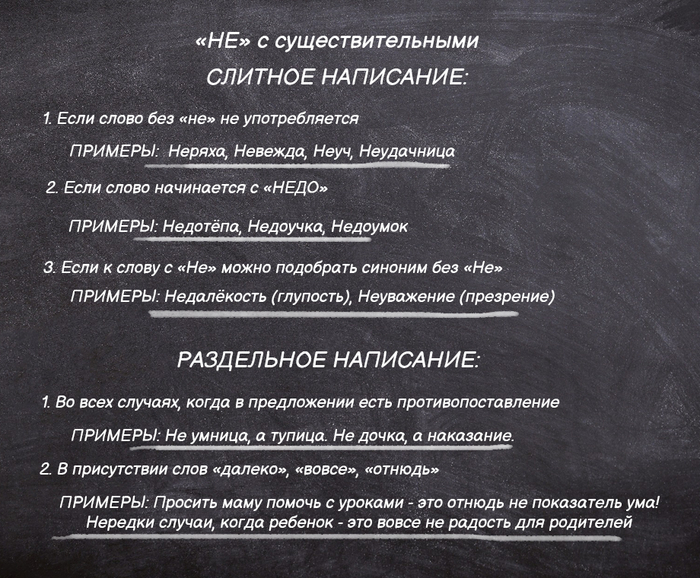 «НЕ» с существительными
СЛИТНОЕ НАПИСАНИЕ:

1. Если слово без «не» не употребляется

ПРИМЕРЫ: Неряха, Невежда, Неуч, Неудачница

2. Если слово начинается с «НЕДО»

ПРИМЕРЫ: Недотёпа, Недоучка, Недоумок

3. Если к слову с «Не» можно подобрать синоним без «Не»

ПРИМЕРЫ: Недалёкость (глупость), Неуважение (презрение)

РАЗДЕЛЬНОЕ НАПИСАНИЕ:

1. Во всех случаях, когда в предложении есть противопоставление

ПРИМЕРЫ: Не умница, а тупица. Не дочка, а наказание.

2. В присутствии слов «далеко», «вовсе», «отнюдь»

ПРИМЕРЫ: Просить маму помочь с уроками - это отнюдь не показатель ума! Нередки случаи, когда ребенок - это вовсе не радость для родителей